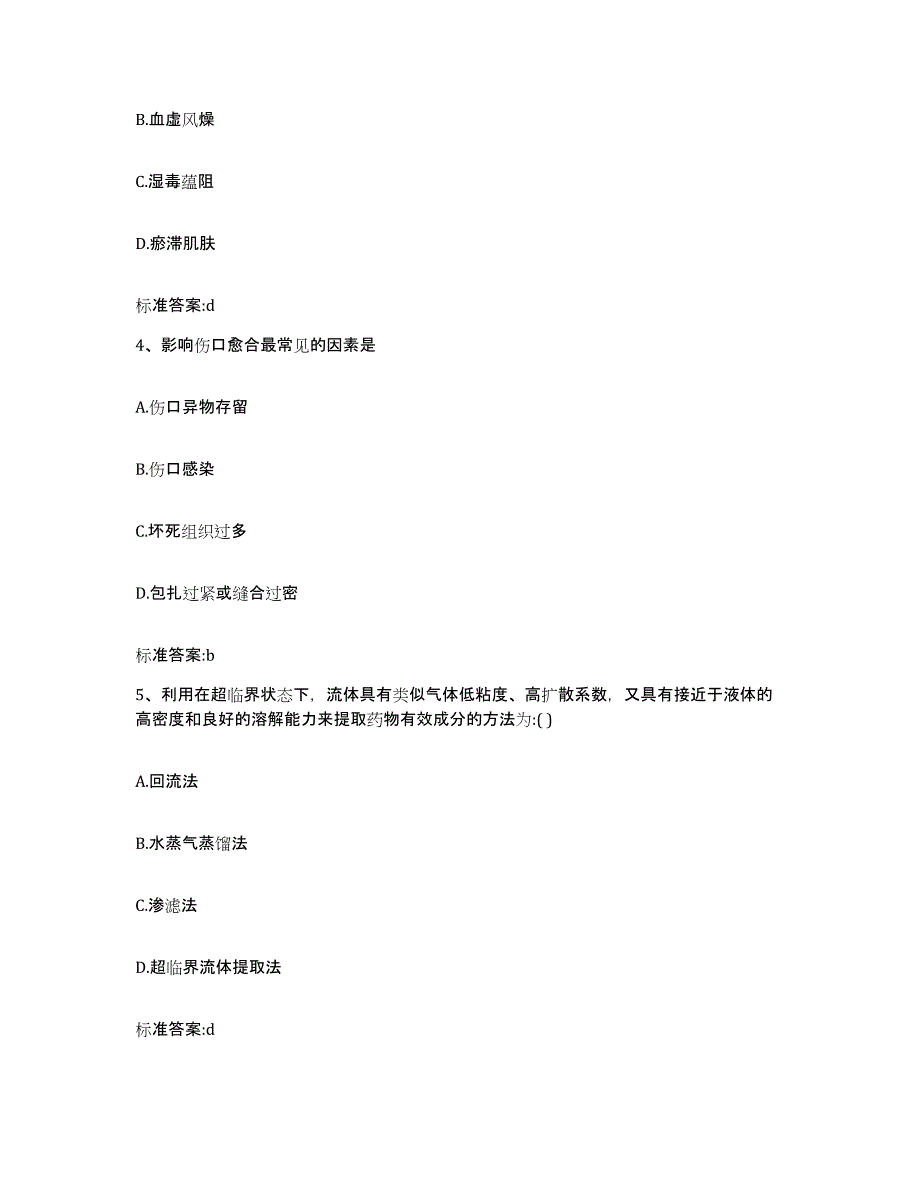 B.血虚风燥

C.湿毒蕴阻

D.瘀滞肌肤

标准答案:d

4、影响伤口愈合最常见的因素是

A.伤口异物存留

B.伤口感染

C.坏死组织过多

D.包扎过紧或缝合过密

标准答案:b

5、利用在超临界状态下，流体具有类似气体低粘度、高扩散系数，又具有接近于液体的高密度和良好的溶解能力来提取药物有效成分的方法为:( )

A.回流法

B.水蒸气蒸馏法

C.渗滤法

D.超临界流体提取法

标准答案:d